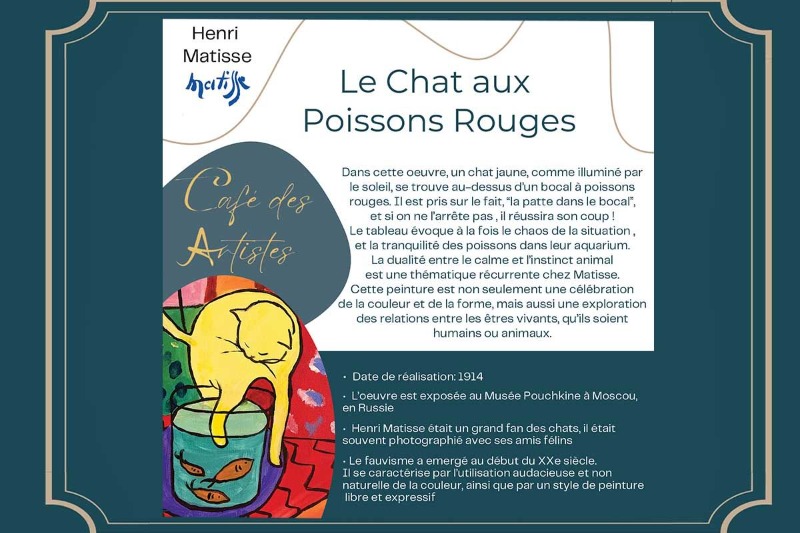 Henri
Matisse
Matisse

Le Chat aux
Poissons Rouges

Café des
Artistes

Dans cette oeuvre, un chat jaune, comme illuminé par le soleil, se trouve au-dessus d'un bocal à poissons rouges. Il est pris sur le fait, "la patte dans le bocal", et si on ne l'arrête pas , il réussira son coup !
Le tableau évoque à la fois le chaos de la situation , et la tranquilité des poissons dans leur aquarium.
La dualité entre le calme et l'instinct animal est une thématique récurrente chez Matisse.
Cette peinture est non seulement une célébration de la couleur et de la forme, mais aussi une exploration des relations entre les êtres vivants, qu'ils soient humains ou animaux.

• Date de réalisation: 1914

• L'oeuvre est exposée au Musée Pouchkine à Moscou, en Russie

• Henri Matisse était un grand fan des chats, il était souvent photographié avec ses amis félins

• Le fauvisme a emergé au début du XXe siècle.
Il se caractérise par l'utilisation audacieuse et non naturelle de la couleur, ainsi que par un style de peinture libre et expressif